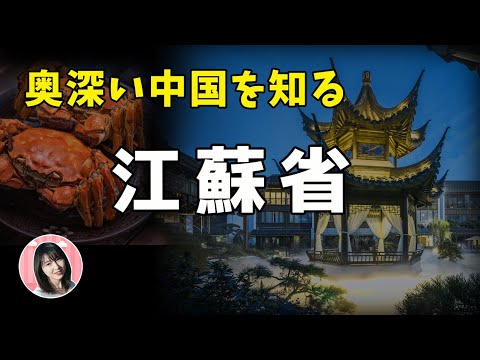 奥深い中国を知る

江蘇省